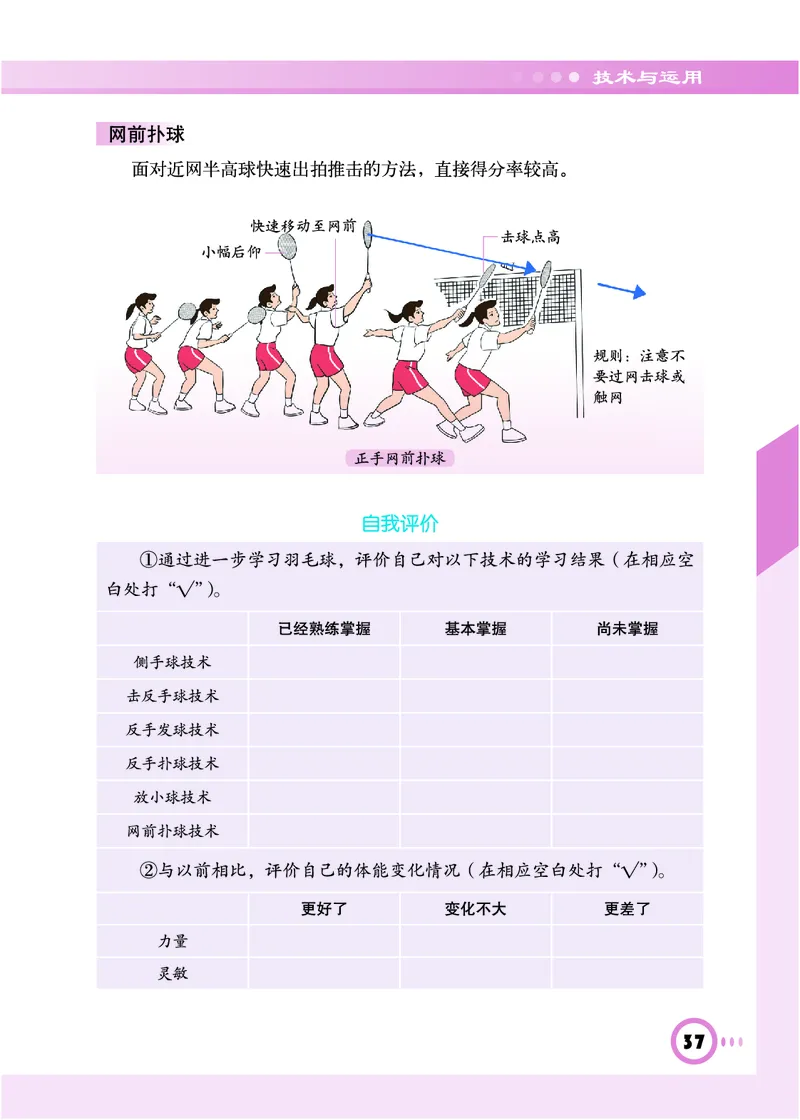 技术与运用

网前扑球

面对近网半高球快速出拍推击的方法，直接得分率较高。

快速移动至网前

小幅后仰

击球点高

规则：注意不要过网击球或触网

正手网前扑球

自我评价

①通过进一步学习羽毛球，评价自己对以下技术的学习结果（在相应空白处打“√”)。

| | 已经熟练掌握 | 基本掌握 | 尚未掌握 |
|---|---|---|---|
| 侧手球技术 | | | |
| 击反手球技术 | | | |
| 反手发球技术 | | | |
| 反手扑球技术 | | | |
| 放小球技术 | | | |
| 网前扑球技术 | | | |

②与以前相比，评价自己的体能变化情况（在相应空白处打“√”)。

| | 更好了 | 变化不大 | 更差了 |
|---|---|---|---|
| 力量 | | | |
| 灵敏 | | | |

37